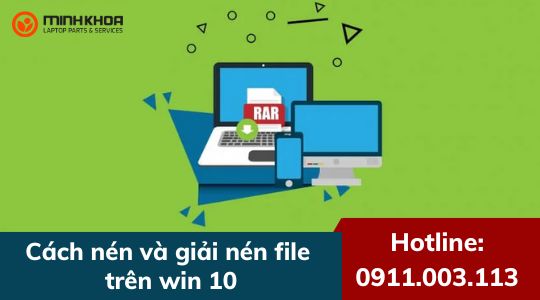 MINHKHOA
LAPTOP PARTS & SERVICES

RAR

Cách nén và giải nén file trên win 10

Hotline:
0911.003.113